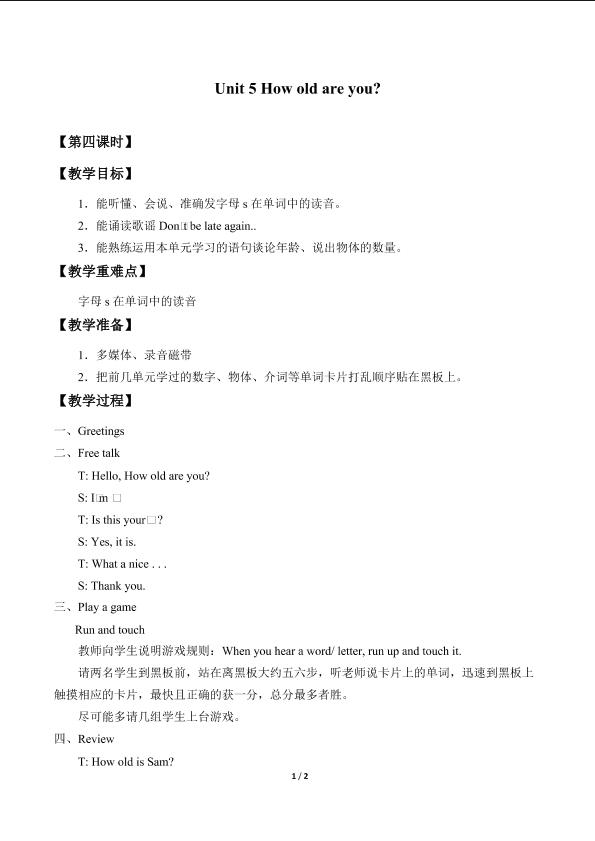 Unit 5 How old are you?

【第四课时】

【教学目标】

1．能听懂、会说、准确发字母 s 在单词中的读音。

2．能诵读歌谣 Don□t be late again..

3．能熟练运用本单元学习的语句谈论年龄、说出物体的数量。

【教学重难点】

字母 s 在单词中的读音

【教学准备】

1．多媒体、录音磁带

2．把前几单元学过的数字、物体、介词等单词卡片打乱顺序贴在黑板上。

【教学过程】

一、Greetings

二、Free talk

T: Hello, How old are you?

S: I□m □

T: Is this your□?

S: Yes, it is.

T: What a nice . . .

S: Thank you.

三、Play a game

Run and touch

教师向学生说明游戏规则：When you hear a word/ letter, run up and touch it.

请两名学生到黑板前，站在离黑板大约五六步，听老师说卡片上的单词，迅速到黑板上触摸相应的卡片，最快且正确的获一分，总分最多者胜。

尽可能多请几组学生上台游戏。

四、Review

T: How old is Sam?

1 / 2